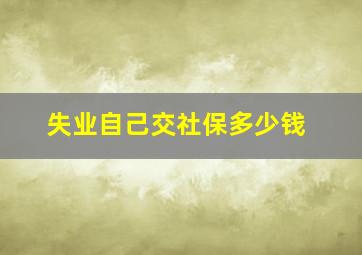 失业自己交社保多少钱